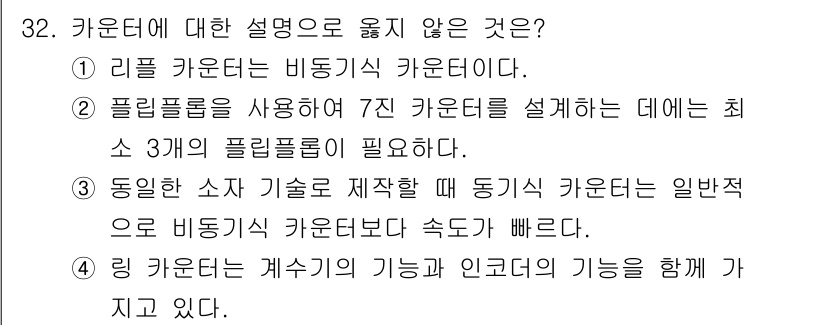 32. 카운터에 대한 설명으로 옳지 않은 것은?

① 리플 카운터는 비동기식 카운터이다.

② 플립플롭을 사용하여 7진 카운터를 설계하는 데에는 최소 3개의 플립플롭이 필요하다.

③ 동일한 소자 기술로 제작할 때 동기식 카운터는 일반적으로 비동기식 카운터보다 속도가 빠르다.

④ 링 카운터는 계수기의 기능과 인코더의 기능을 함께 가지고 있다.